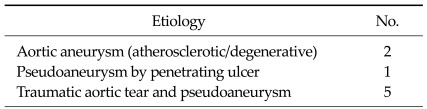 | Etiology | No. |
|---|---|
| Aortic aneurysm (atherosclerotic/degenerative) | 2 |
| Pseudoaneurysm by penetrating ulcer | 1 |
| Traumatic aortic tear and pseudoaneurysm | 5 |